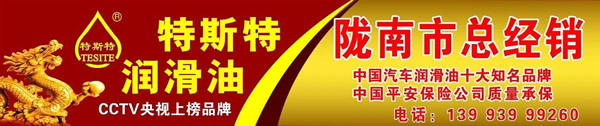 ®
特斯特
TESITE

特斯特
润滑油

CCTV央视上榜品牌

陇南市总经销

中国汽车润滑油十大知名品牌
中国平安保险公司质量承保

电话：139 939 99260